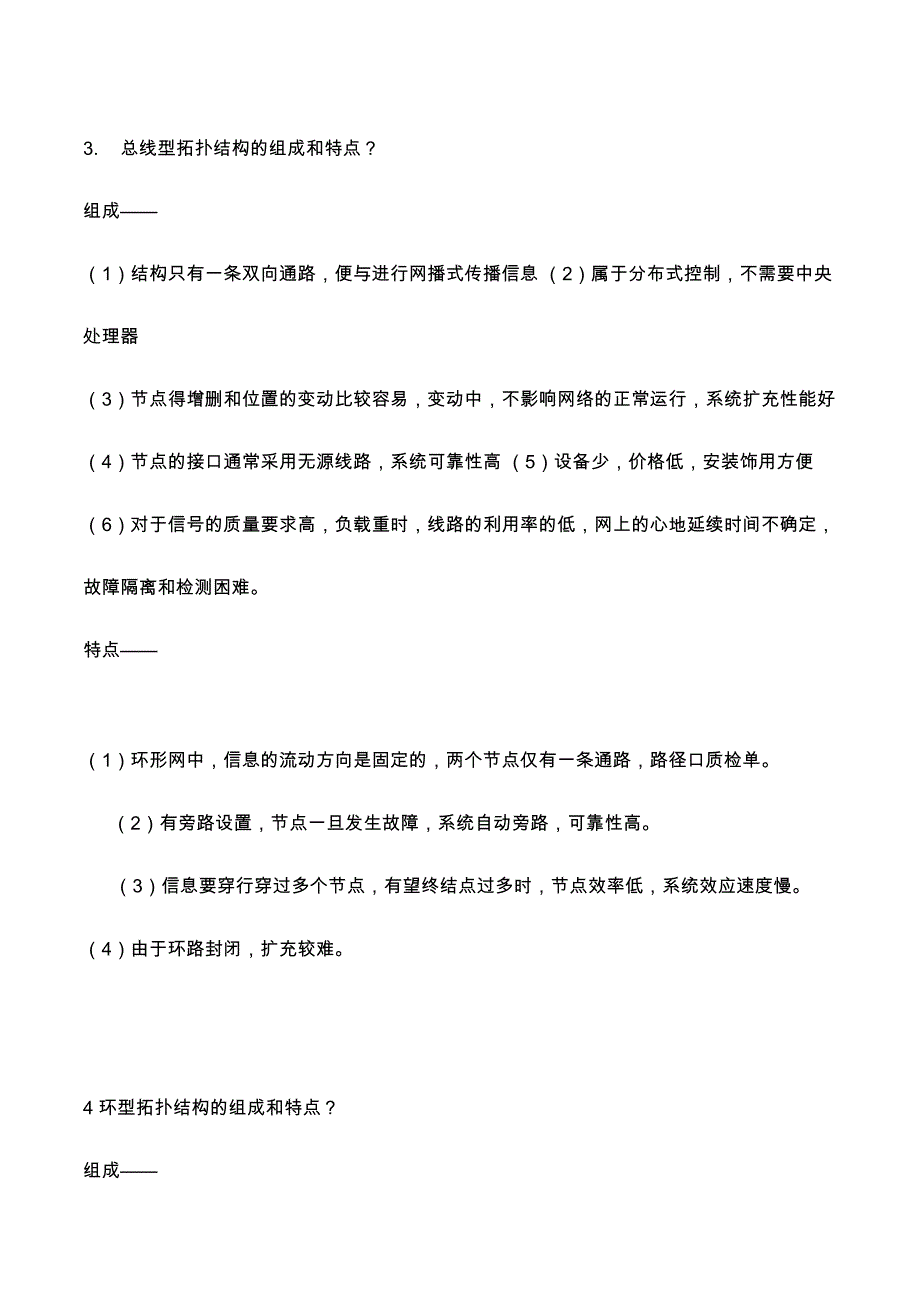 3. 总线型拓扑结构的组成和特点？

组成——

（1）结构只有一条双向通路，便与进行网播式传播信息 （2）属于分布式控制，不需要中央处理器

（3）节点得增删和位置的变动比较容易，变动中，不影响网络的正常运行，系统扩充性能好

（4）节点的接口通常采用无源线路，系统可靠性高 （5）设备少，价格低，安装饰用方便

（6）对于信号的质量要求高，负载重时，线路的利用率的低，网上的心地延续时间不确定，故障隔离和检测困难。

特点——

（1）环形网中，信息的流动方向是固定的，两个节点仅有一条通路，路径口质检单。

（2）有旁路设置，节点一旦发生故障，系统自动旁路，可靠性高。

（3）信息要穿行穿过多个节点，有望终结点过多时，节点效率低，系统效应速度慢。

（4）由于环路封闭，扩充较难。

4 环型拓扑结构的组成和特点？

组成——